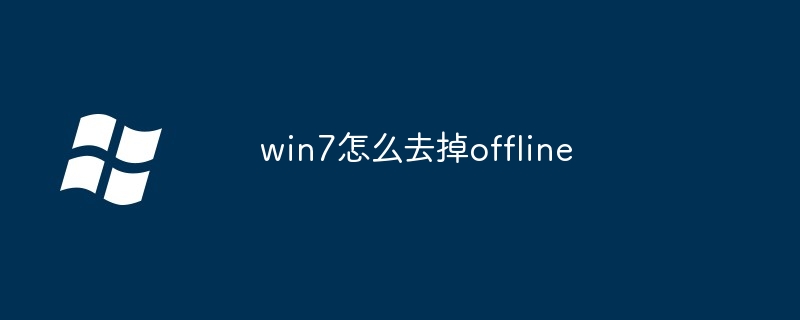 win7怎么去掉offline